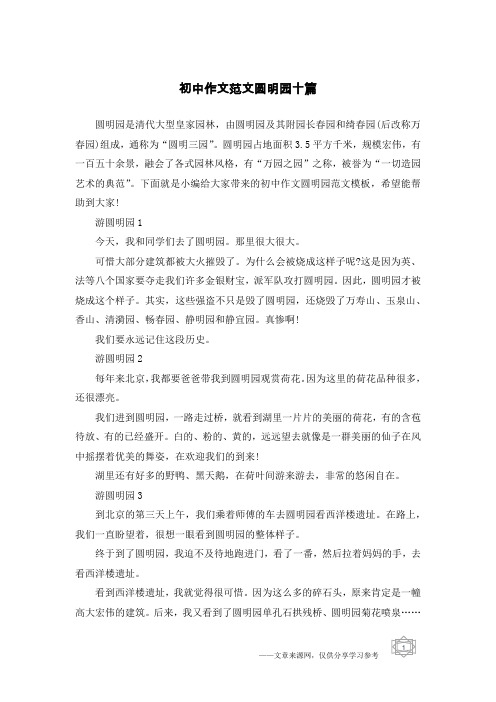 初中作文范文圆明园十篇

圆明园是清代大型皇家园林，由圆明园及其附园长春园和绮春园(后改称万春园)组成，通称为“圆明三园”。圆明园占地面积3.5平方千米，规模宏伟，有一百五十余景，融会了各式园林风格，有“万园之园”之称，被誉为“一切造园艺术的典范”。下面就是小编给大家带来的初中作文圆明园范文模板，希望能帮助到大家!

游圆明园1

今天，我和同学们去了圆明园。那里很大很大。

可惜大部分建筑都被大火摧毁了。为什么会被烧成这样子呢?这是因为英、法等八个国家要夺走我们许多金银财宝，派军队攻打圆明园。因此，圆明园才被烧成这个样子。其实，这些强盗不只是毁了圆明园，还烧毁了万寿山、玉泉山、香山、清漪园、畅春园、静明园和静宜园。真惨啊!

我们要永远记住这段历史。

游圆明园2

每年来北京，我都要爸爸带我到圆明园观赏荷花。因为这里的荷花品种很多，还很漂亮。

我们进到圆明园，一路走过桥，就看到湖里一片片的美丽的荷花，有的含苞待放、有的已经盛开。白的、粉的、黄的，远远望去就像是一群美丽的仙子在风中摇摆着优美的舞姿，在欢迎我们的到来!

湖里还有好多的野鸭、黑天鹅，在荷叶间游来游去，非常的悠闲自在。

游圆明园3

到北京的第三天上午，我们乘着师傅的车去圆明园看西洋楼遗址。在路上，我们一直盼望着，很想一眼看到圆明园的整体样子。

终于到了圆明园，我迫不及待地跑进门，看了一番，然后拉着妈妈的手，去看西洋楼遗址。

看到西洋楼遗址，我就觉得很可惜。因为这么多的碎石头，原来肯定是一幢高大宏伟的建筑。后来，我又看到了圆明园单孔石拱残桥、圆明园菊花喷泉……

——文章来源网，仅供分享学习参考

1